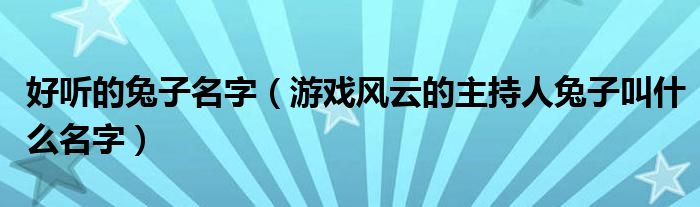 好听的兔子名字（游戏风云的主持人兔子叫什么名字）